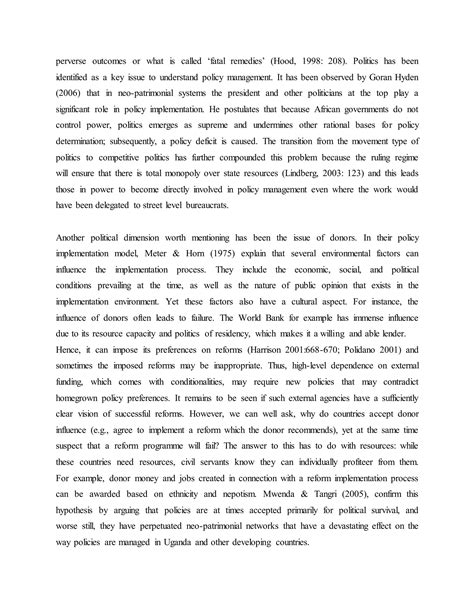 perverse outcomes or what is called 'fatal remedies' (Hood, 1998: 208). Politics has been identified as a key issue to understand policy management. It has been observed by Goran Hyden (2006) that in neo-patrimonial systems the president and other politicians at the top play a significant role in policy implementation. He postulates that because African governments do not control power, politics emerges as supreme and undermines other rational bases for policy determination; subsequently, a policy deficit is caused. The transition from the movement type of politics to competitive politics has further compounded this problem because the ruling regime will ensure that there is total monopoly over state resources (Lindberg, 2003: 123) and this leads those in power to become directly involved in policy management even where the work would have been delegated to street level bureaucrats.

Another political dimension worth mentioning has been the issue of donors. In their policy implementation model, Meter & Horn (1975) explain that several environmental factors can influence the implementation process. They include the economic, social, and political conditions prevailing at the time, as well as the nature of public opinion that exists in the implementation environment. Yet these factors also have a cultural aspect. For instance, the influence of donors often leads to failure. The World Bank for example has immense influence due to its resource capacity and politics of residency, which makes it a willing and able lender.

Hence, it can impose its preferences on reforms (Harrison 2001:668-670; Polidano 2001) and sometimes the imposed reforms may be inappropriate. Thus, high-level dependence on external funding, which comes with conditionalities, may require new policies that may contradict homegrown policy preferences. It remains to be seen if such external agencies have a sufficiently clear vision of successful reforms. However, we can well ask, why do countries accept donor influence (e.g., agree to implement a reform which the donor recommends), yet at the same time suspect that a reform programme will fail? The answer to this has to do with resources: while these countries need resources, civil servants know they can individually profiteer from them. For example, donor money and jobs created in connection with a reform implementation process can be awarded based on ethnicity and nepotism. Mwenda & Tangri (2005), confirm this hypothesis by arguing that policies are at times accepted primarily for political survival, and worse still, they have perpetuated neo-patrimonial networks that have a devastating effect on the way policies are managed in Uganda and other developing countries.